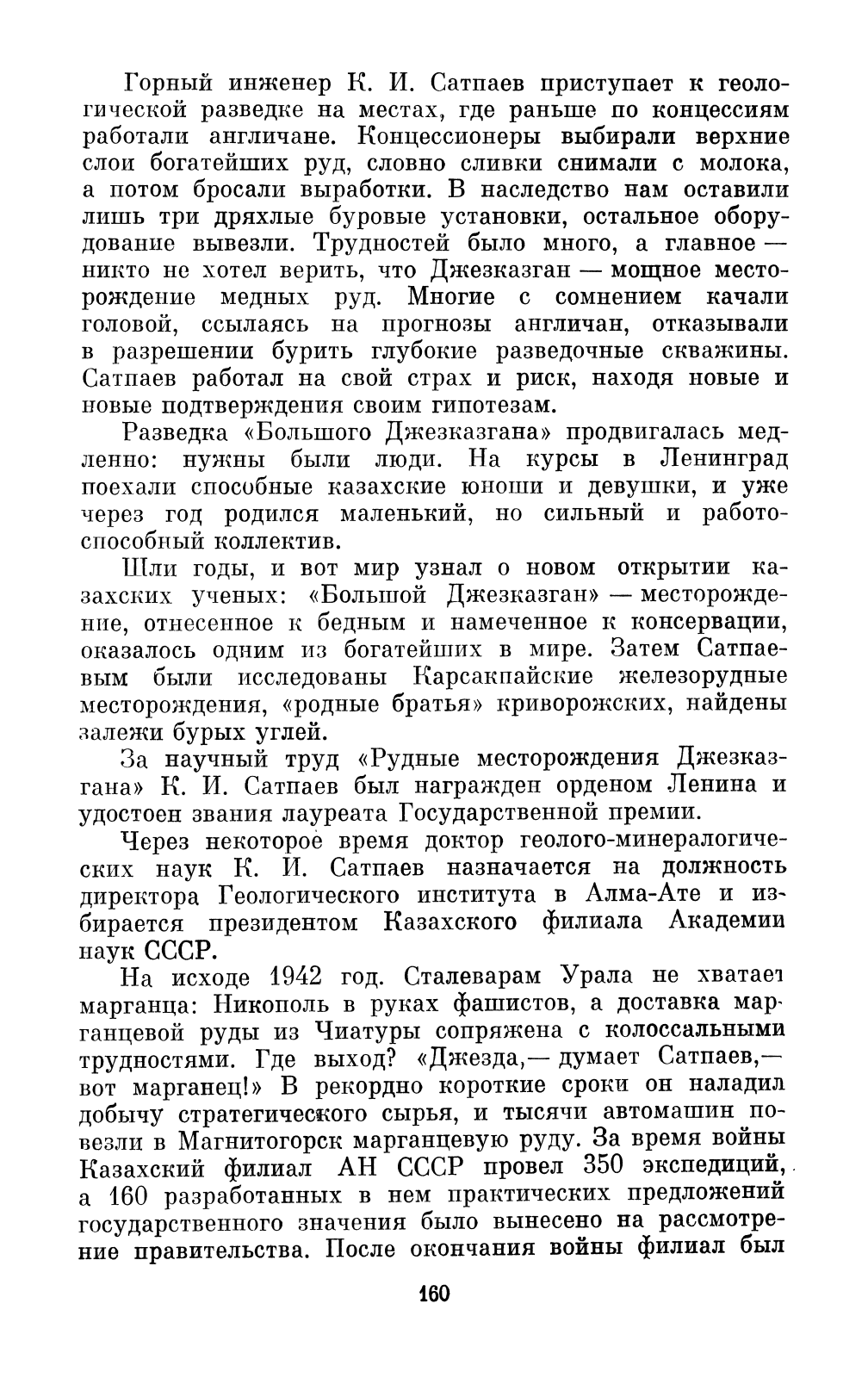 Горный инженер К. И. Сатпаев приступает к геологической разведке на местах, где раньше по концессиям работали англичане. Концессионеры выбирали верхние слои богатейших руд, словно сливки снимали с молока, а потом бросали выработки. В наследство нам оставили лишь три дряхлые буровые установки, остальное оборудование вывезли. Трудностей было много, а главное — никто не хотел верить, что Джезказган — мощное месторождение медных руд. Многие с сомнением качали головой, ссылаясь на прогнозы англичан, отказывали в разрешении бурить глубокие разведочные скважины. Сатпаев работал на свой страх и риск, находя новые и новые подтверждения своим гипотезам.

Разведка «Большого Джезказгана» продвигалась медленно: нужны были люди. На курсы в Ленинград поехали способные казахские юноши и девушки, и уже через год родился маленький, но сильный и работоспособный коллектив.

Шли годы, и вот мир узнал о новом открытии казахских ученых: «Большой Джезказган» — месторождение, отнесенное к бедным и намеченное к консервации, оказалось одним из богатейших в мире. Затем Сатпаевым были исследованы Карсакпайские железорудные месторождения, «родные братья» криворожских, найдены залежи бурых углей.

За научный труд «Рудные месторождения Джезказгана» К. И. Сатпаев был награжден орденом Ленина и удостоен звания лауреата Государственной премии.

Через некоторое время доктор геолого-минералогических наук К. И. Сатпаев назначается на должность директора Геологического института в Алма-Ате и избирается президентом Казахского филиала Академии наук СССР.

На исходе 1942 год. Сталеварам Урала не хватает марганца: Никополь в руках фашистов, а доставка марганцевой руды из Чиатуры сопряжена с колоссальными трудностями. Где выход? «Джезда,— думает Сатпаев,— вот марганец!» В рекордно короткие сроки он наладил добычу стратегического сырья, и тысячи автомашин повезли в Магнитогорск марганцевую руду. За время войны Казахский филиал АН СССР провел 350 экспедиций, а 160 разработанных в нем практических предложений государственного значения было вынесено на рассмотрение правительства. После окончания войны филиал был

160